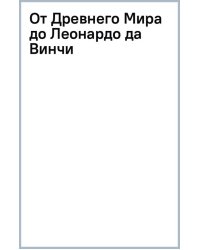 От Древнего Мира до Леонардо да Винчи